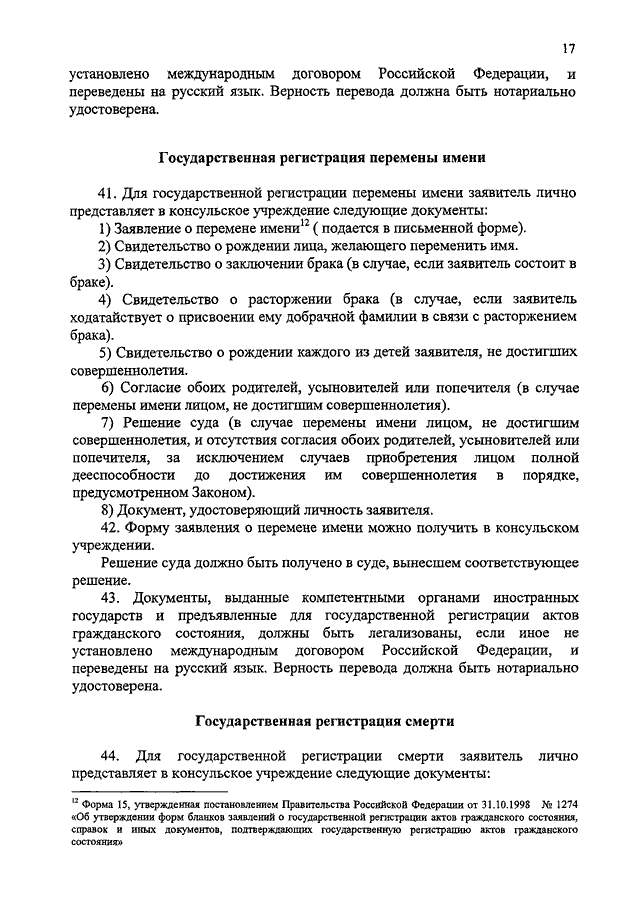 17

установлено международным договором Российской Федерации, и переведены на русский язык. Верность перевода должна быть нотариально удостоверена.

Государственная регистрация перемены имени

41. Для государственной регистрации перемены имени заявитель лично представляет в консульское учреждение следующие документы:

1) Заявление о перемене имени$^{12}$ ( подается в письменной форме).

2) Свидетельство о рождении лица, желающего переменить имя.

3) Свидетельство о заключении брака (в случае, если заявитель состоит в браке).

4) Свидетельство о расторжении брака (в случае, если заявитель ходатайствует о присвоении ему добрачной фамилии в связи с расторжением брака).

5) Свидетельство о рождении каждого из детей заявителя, не достигших совершеннолетия.

6) Согласие обоих родителей, усыновителей или попечителя (в случае перемены имени лицом, не достигшим совершеннолетия).

7) Решение суда (в случае перемены имени лицом, не достигшим совершеннолетия, и отсутствия согласия обоих родителей, усыновителей или попечителя, за исключением случаев приобретения лицом полной дееспособности до достижения им совершеннолетия в порядке, предусмотренном Законом).

8) Документ, удостоверяющий личность заявителя.

42. Форму заявления о перемене имени можно получить в консульском учреждении.

Решение суда должно быть получено в суде, вынесшем соответствующее решение.

43. Документы, выданные компетентными органами иностранных государств и предъявленные для государственной регистрации актов гражданского состояния, должны быть легализованы, если иное не установлено международным договором Российской Федерации, и переведены на русский язык. Верность перевода должна быть нотариально удостоверена.

Государственная регистрация смерти

44. Для государственной регистрации смерти заявитель лично представляет в консульское учреждение следующие документы:

$^{12}$ Форма 15, утвержденная постановлением Правительства Российской Федерации от 31.10.1998 № 1274 «Об утверждении форм бланков заявлений о государственной регистрации актов гражданского состояния, справок и иных документов, подтверждающих государственную регистрацию актов гражданского состояния»